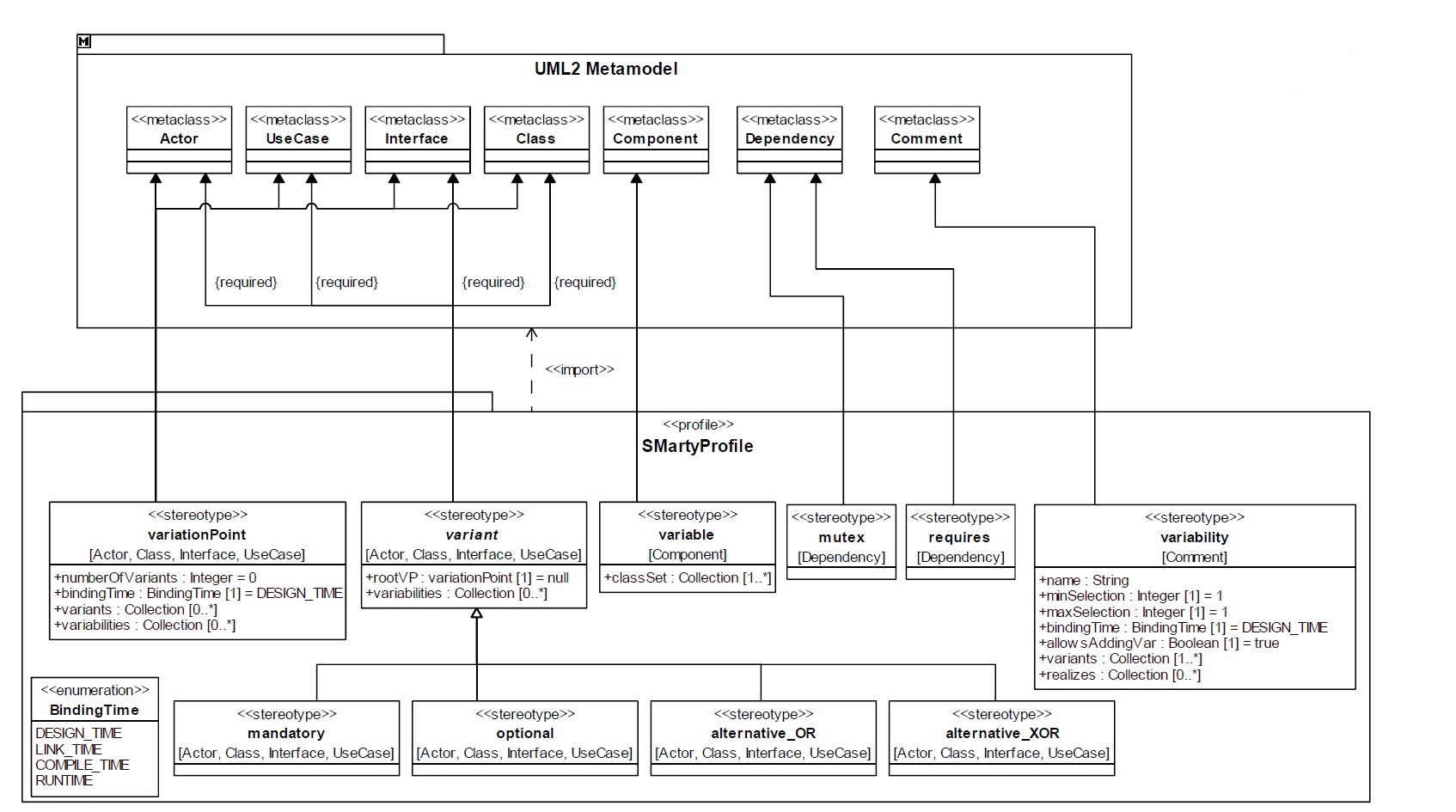 UML2 Metamodel

<<metaclass>>
Actor

<<metaclass>>
UseCase

<<metaclass>>
Interface

<<metaclass>>
Class

<<metaclass>>
Component

<<metaclass>>
Dependency

<<metaclass>>
Comment

{required}
{required}
{required}
{required}

<<import>>

<<profile>>
SMartyProfile

<<stereotype>>
variationPoint
[Actor, Class, Interface, UseCase]
+numberOfVariants : Integer = 0
+bindingTime : BindingTime [1] = DESIGN_TIME
+variants : Collection [0..*]
+variabilities : Collection [0..*]

<<stereotype>>
variant
[Actor, Class, Interface, UseCase]
+rootVP : variationPoint [1] = null
+variabilities : Collection [0..*]

<<stereotype>>
variable
[Component]
+classSet : Collection [1..*]

<<stereotype>>
mutex
[Dependency]

<<stereotype>>
requires
[Dependency]

<<stereotype>>
variability
[Comment]
+name : String
+minSelection : Integer [1] = 1
+maxSelection : Integer [1] = 1
+bindingTime : BindingTime [1] = DESIGN_TIME
+allowsAddingVar : Boolean [1] = true
+variants : Collection [1..*]
+realizes : Collection [0..*]

<<enumeration>>
BindingTime
DESIGN_TIME
LINK_TIME
COMPILE_TIME
RUNTIME

<<stereotype>>
mandatory
[Actor, Class, Interface, UseCase]

<<stereotype>>
optional
[Actor, Class, Interface, UseCase]

<<stereotype>>
alternative_OR
[Actor, Class, Interface, UseCase]

<<stereotype>>
alternative_XOR
[Actor, Class, Interface, UseCase]